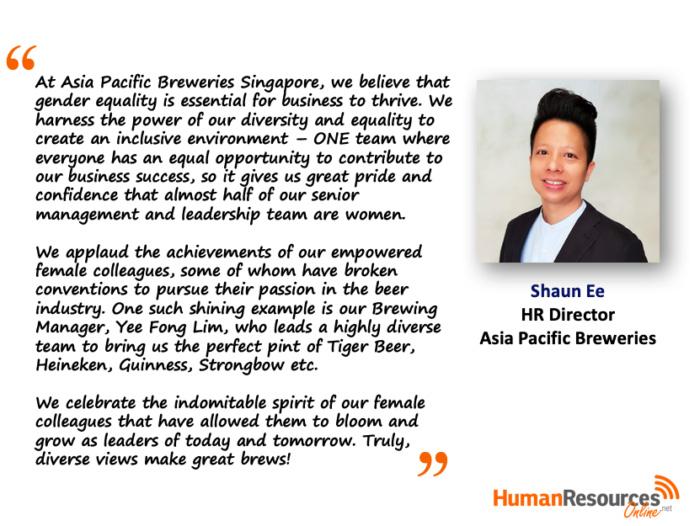 "

At Asia Pacific Breweries Singapore, we believe that gender equality is essential for business to thrive. We harness the power of our diversity and equality to create an inclusive environment – ONE team where everyone has an equal opportunity to contribute to our business success, so it gives us great pride and confidence that almost half of our senior management and leadership team are women.

We applaud the achievements of our empowered female colleagues, some of whom have broken conventions to pursue their passion in the beer industry. One such shining example is our Brewing Manager, Yee Fong Lim, who leads a highly diverse team to bring us the perfect pint of Tiger Beer, Heineken, Guinness, Strongbow etc.

We celebrate the indomitable spirit of our female colleagues that have allowed them to bloom and grow as leaders of today and tomorrow. Truly, diverse views make great brews!

"

Shaun Ee
HR Director
Asia Pacific Breweries

HumanResources Online.net